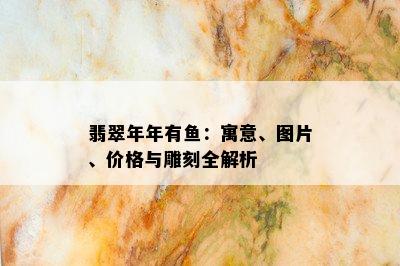 翡翠年年有鱼：寓意、图片、价格与雕刻全解析